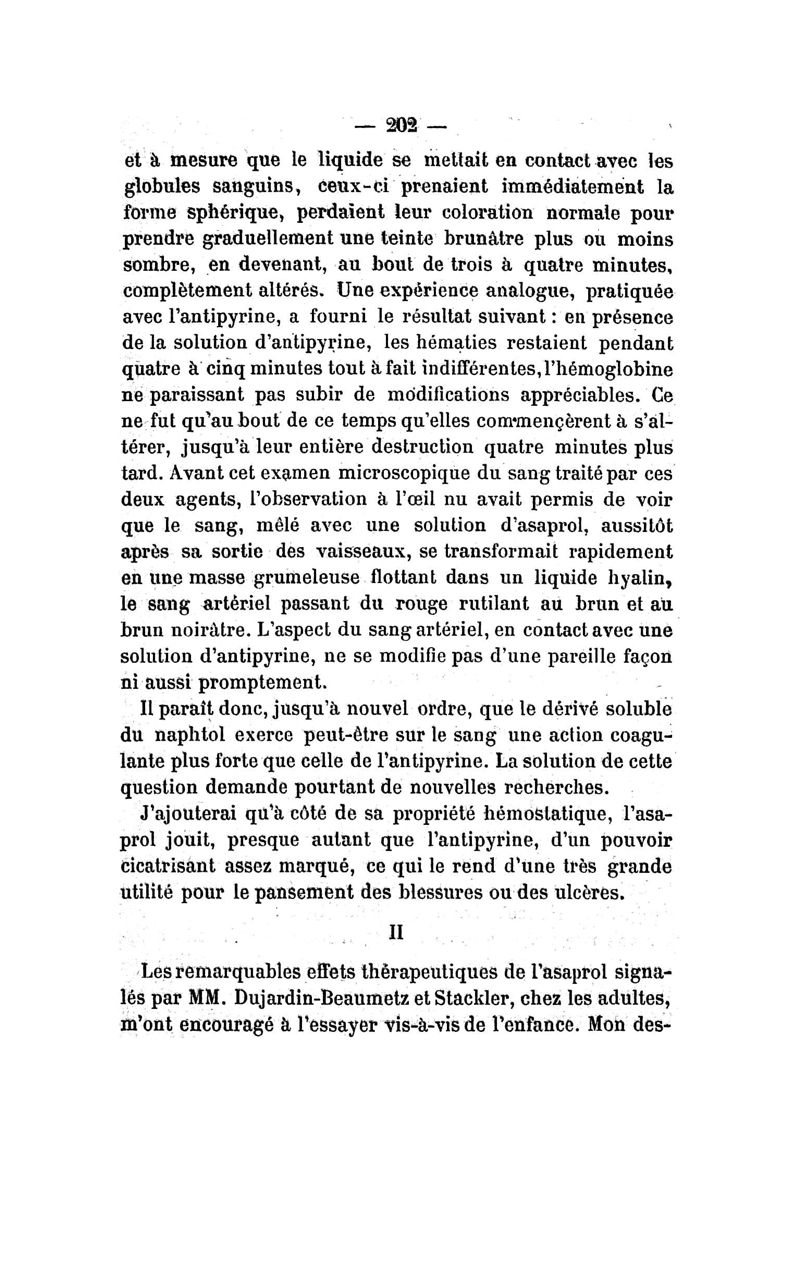 — 202 —

et à mesure que le liquide se mettait en contact avec les globules sanguins, ceux-ci prenaient immédiatement la forme sphérique, perdaient leur coloration normale pour prendre graduellement une teinte brunâtre plus ou moins sombre, en devenant, au bout de trois à quatre minutes, complètement altérés. Une expérience analogue, pratiquée avec l'antipyrine, a fourni le résultat suivant : en présence de la solution d'antipyrine, les hématies restaient pendant quatre à cinq minutes tout à fait indifférentes, l'hémoglobine ne paraissant pas subir de modifications appréciables. Ce ne fut qu'au bout de ce temps qu'elles commençèrent à s'altérer, jusqu'à leur entière destruction quatre minutes plus tard. Avant cet examen microscopique du sang traité par ces deux agents, l'observation à l'œil nu avait permis de voir que le sang, mêlé avec une solution d'asaprol, aussitôt après sa sortie des vaisseaux, se transformait rapidement en une masse grumeleuse flottant dans un liquide hyalin, le sang artériel passant du rouge rutilant au brun et au brun noirâtre. L'aspect du sang artériel, en contact avec une solution d'antipyrine, ne se modifie pas d'une pareille façon ni aussi promptement.

Il paraît donc, jusqu'à nouvel ordre, que le dérivé soluble du naphtol exerce peut-être sur le sang une action coagulante plus forte que celle de l'antipyrine. La solution de cette question demande pourtant de nouvelles recherches.

J'ajouterai qu'à côté de sa propriété hémostatique, l'asaprol jouit, presque autant que l'antipyrine, d'un pouvoir cicatrisant assez marqué, ce qui le rend d'une très grande utilité pour le pansement des blessures ou des ulcères.

II

Les remarquables effets thérapeutiques de l'asaprol signalés par MM. Dujardin-Beaumetz et Stackler, chez les adultes, m'ont encouragé à l'essayer vis-à-vis de l'enfance. Mon des-